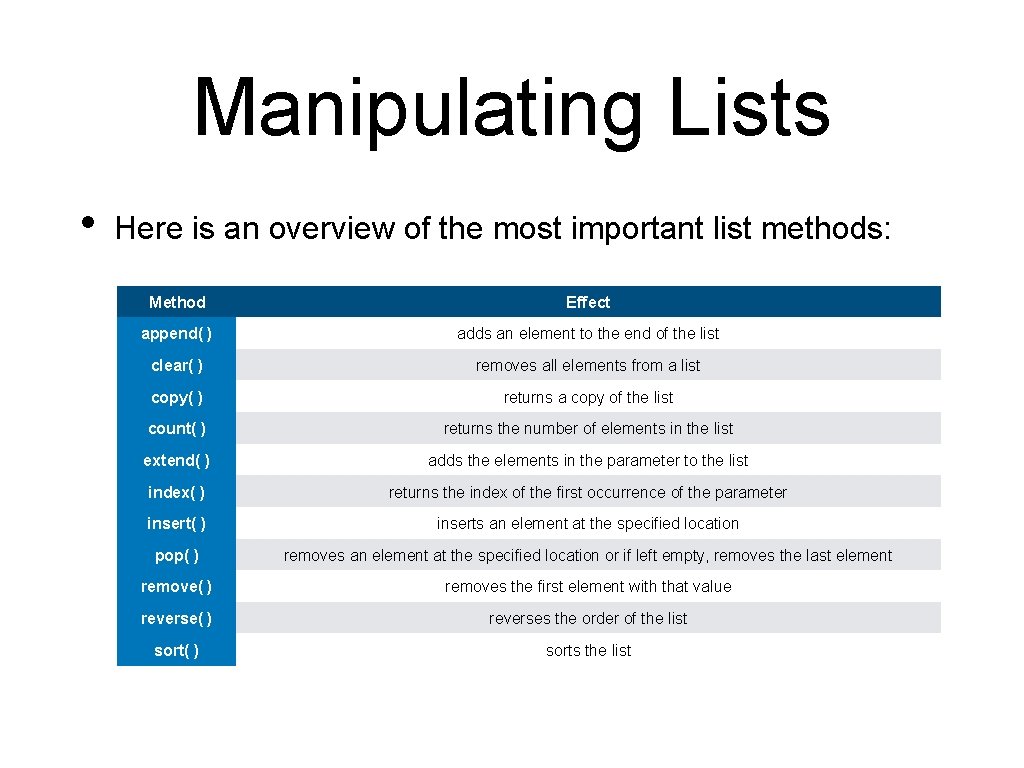 Manipulating Lists

• Here is an overview of the most important list methods:

| Method | Effect |
|---|---|
| append( ) | adds an element to the end of the list |
| clear( ) | removes all elements from a list |
| copy( ) | returns a copy of the list |
| count( ) | returns the number of elements in the list |
| extend( ) | adds the elements in the parameter to the list |
| index( ) | returns the index of the first occurrence of the parameter |
| insert( ) | inserts an element at the specified location |
| pop( ) | removes an element at the specified location or if left empty, removes the last element |
| remove( ) | removes the first element with that value |
| reverse( ) | reverses the order of the list |
| sort( ) | sorts the list |